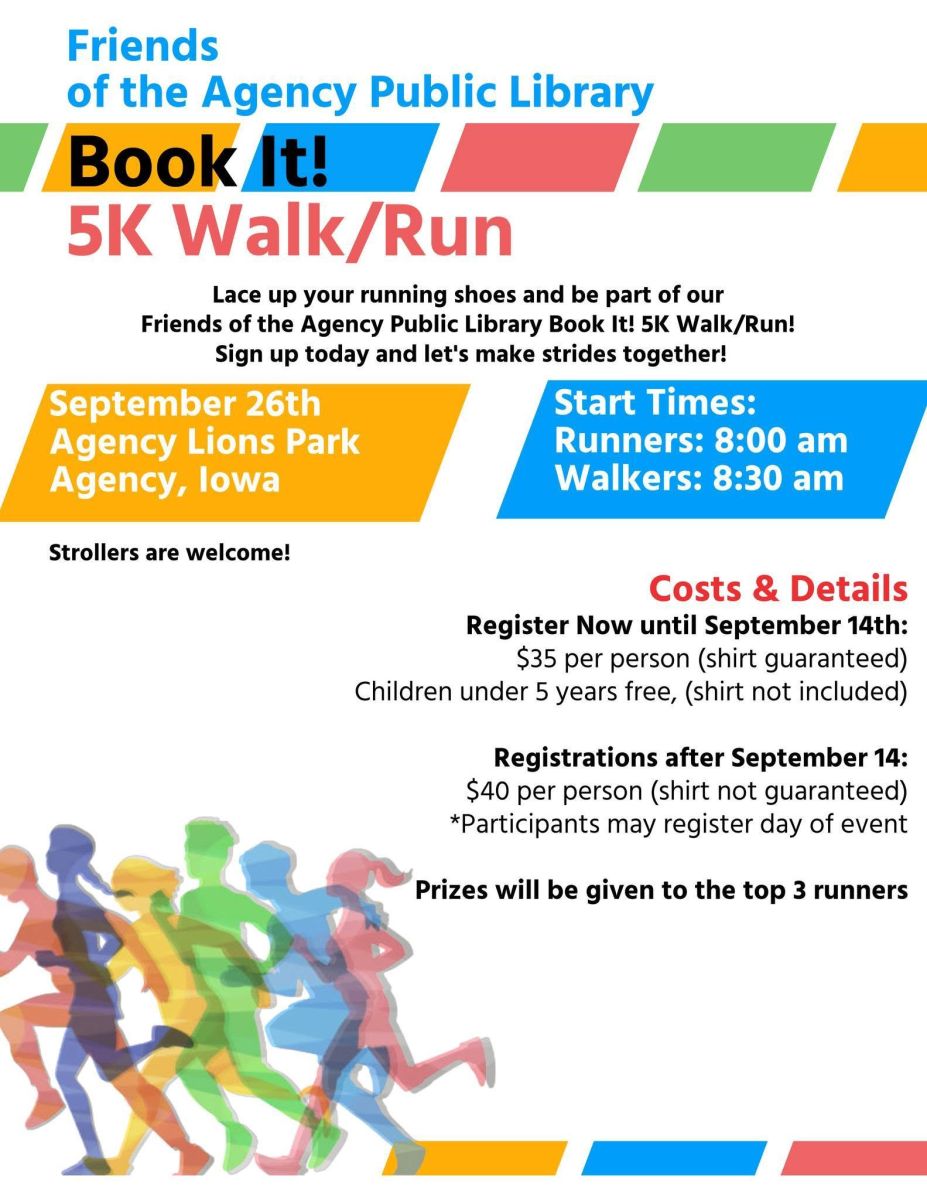 Friends
of the Agency Public Library

Book It!
5K Walk/Run

Lace up your running shoes and be part of our Friends of the Agency Public Library Book It! 5K Walk/Run! Sign up today and let's make strides together!

September 26th
Agency Lions Park
Agency, Iowa

Start Times:
Runners: 8:00 am
Walkers: 8:30 am

Strollers are welcome!

Costs & Details

Register Now until September 14th:
$35 per person (shirt guaranteed)
Children under 5 years free, (shirt not included)

Registrations after September 14:
$40 per person (shirt not guaranteed)
*Participants may register day of event

Prizes will be given to the top 3 runners